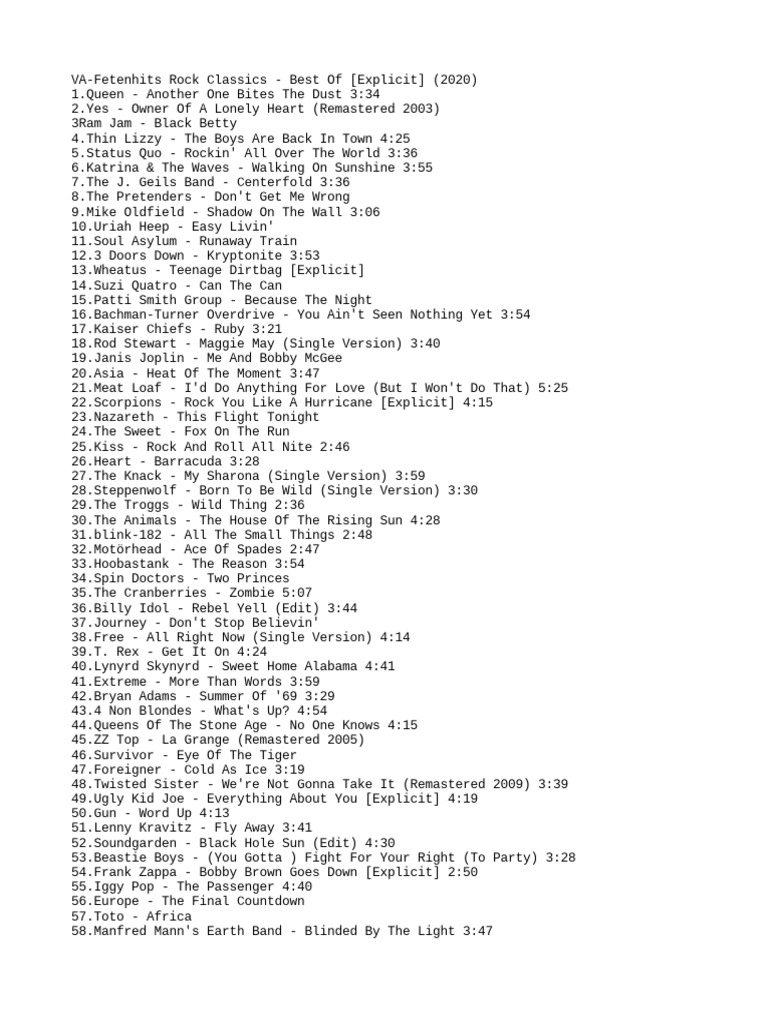 VA-Fetenhits Rock Classics - Best Of [Explicit] (2020)
1.Queen - Another One Bites The Dust 3:34
2.Yes - Owner Of A Lonely Heart (Remastered 2003)
3Ram Jam - Black Betty
4.Thin Lizzy - The Boys Are Back In Town 4:25
5.Status Quo - Rockin' All Over The World 3:36
6.Katrina & The Waves - Walking On Sunshine 3:55
7.The J. Geils Band - Centerfold 3:36
8.The Pretenders - Don't Get Me Wrong
9.Mike Oldfield - Shadow On The Wall 3:06
10.Uriah Heep - Easy Livin'
11.Soul Asylum - Runaway Train
12.3 Doors Down - Kryptonite 3:53
13.Wheatus - Teenage Dirtbag [Explicit]
14.Suzi Quatro - Can The Can
15.Patti Smith Group - Because The Night
16.Bachman-Turner Overdrive - You Ain't Seen Nothing Yet 3:54
17.Kaiser Chiefs - Ruby 3:21
18.Rod Stewart - Maggie May (Single Version) 3:40
19.Janis Joplin - Me And Bobby McGee
20.Asia - Heat Of The Moment 3:47
21.Meat Loaf - I'd Do Anything For Love (But I Won't Do That) 5:25
22.Scorpions - Rock You Like A Hurricane [Explicit] 4:15
23.Nazareth - This Flight Tonight
24.The Sweet - Fox On The Run
25.Kiss - Rock And Roll All Nite 2:46
26.Heart - Barracuda 3:28
27.The Knack - My Sharona (Single Version) 3:59
28.Steppenwolf - Born To Be Wild (Single Version) 3:30
29.The Troggs - Wild Thing 2:36
30.The Animals - The House Of The Rising Sun 4:28
31.blink-182 - All The Small Things 2:48
32.Motörhead - Ace Of Spades 2:47
33.Hoobastank - The Reason 3:54
34.Spin Doctors - Two Princes
35.The Cranberries - Zombie 5:07
36.Billy Idol - Rebel Yell (Edit) 3:44
37.Journey - Don't Stop Believin'
38.Free - All Right Now (Single Version) 4:14
39.T. Rex - Get It On 4:24
40.Lynyrd Skynyrd - Sweet Home Alabama 4:41
41.Extreme - More Than Words 3:59
42.Bryan Adams - Summer Of '69 3:29
43.4 Non Blondes - What's Up? 4:54
44.Queens Of The Stone Age - No One Knows 4:15
45.ZZ Top - La Grange (Remastered 2005)
46.Survivor - Eye Of The Tiger
47.Foreigner - Cold As Ice 3:19
48.Twisted Sister - We're Not Gonna Take It (Remastered 2009) 3:39
49.Ugly Kid Joe - Everything About You [Explicit] 4:19
50.Gun - Word Up 4:13
51.Lenny Kravitz - Fly Away 3:41
52.Soundgarden - Black Hole Sun (Edit) 4:30
53.Beastie Boys - (You Gotta ) Fight For Your Right (To Party) 3:28
54.Frank Zappa - Bobby Brown Goes Down [Explicit] 2:50
55.Iggy Pop - The Passenger 4:40
56.Europe - The Final Countdown
57.Toto - Africa
58.Manfred Mann's Earth Band - Blinded By The Light 3:47